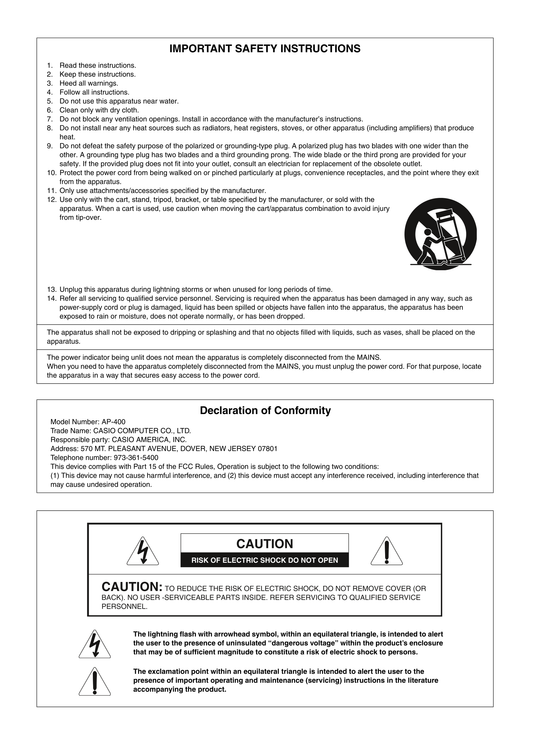 IMPORTANT SAFETY INSTRUCTIONS

1. Read these instructions.
2. Keep these instructions.
3. Heed all warnings.
4. Follow all instructions.
5. Do not use this apparatus near water.
6. Clean only with dry cloth.
7. Do not block any ventilation openings. Install in accordance with the manufacturer's instructions.
8. Do not install near any heat sources such as radiators, heat registers, stoves, or other apparatus (including amplifiers) that produce heat.
9. Do not defeat the safety purpose of the polarized or grounding-type plug. A polarized plug has two blades with one wider than the other. A grounding type plug has two blades and a third grounding prong. The wide blade or the third prong are provided for your safety. If the provided plug does not fit into your outlet, consult an electrician for replacement of the obsolete outlet.
10. Protect the power cord from being walked on or pinched particularly at plugs, convenience receptacles, and the point where they exit from the apparatus.
11. Only use attachments/accessories specified by the manufacturer.
12. Use only with the cart, stand, tripod, bracket, or table specified by the manufacturer, or sold with the apparatus. When a cart is used, use caution when moving the cart/apparatus combination to avoid injury from tip-over.
13. Unplug this apparatus during lightning storms or when unused for long periods of time.
14. Refer all servicing to qualified service personnel. Servicing is required when the apparatus has been damaged in any way, such as power-supply cord or plug is damaged, liquid has been spilled or objects have fallen into the apparatus, the apparatus has been exposed to rain or moisture, does not operate normally, or has been dropped.

The apparatus shall not be exposed to dripping or splashing and that no objects filled with liquids, such as vases, shall be placed on the apparatus.

The power indicator being unlit does not mean the apparatus is completely disconnected from the MAINS.
When you need to have the apparatus completely disconnected from the MAINS, you must unplug the power cord. For that purpose, locate the apparatus in a way that secures easy access to the power cord.

Declaration of Conformity

Model Number: AP-400
Trade Name: CASIO COMPUTER CO., LTD.
Responsible party: CASIO AMERICA, INC.
Address: 570 MT. PLEASANT AVENUE, DOVER, NEW JERSEY 07801
Telephone number: 973-361-5400
This device complies with Part 15 of the FCC Rules, Operation is subject to the following two conditions:
(1) This device may not cause harmful interference, and (2) this device must accept any interference received, including interference that may cause undesired operation.

CAUTION
RISK OF ELECTRIC SHOCK DO NOT OPEN

CAUTION: TO REDUCE THE RISK OF ELECTRIC SHOCK, DO NOT REMOVE COVER (OR BACK). NO USER -SERVICEABLE PARTS INSIDE. REFER SERVICING TO QUALIFIED SERVICE PERSONNEL.

The lightning flash with arrowhead symbol, within an equilateral triangle, is intended to alert the user to the presence of uninsulated "dangerous voltage" within the product's enclosure that may be of sufficient magnitude to constitute a risk of electric shock to persons.

The exclamation point within an equilateral triangle is intended to alert the user to the presence of important operating and maintenance (servicing) instructions in the literature accompanying the product.